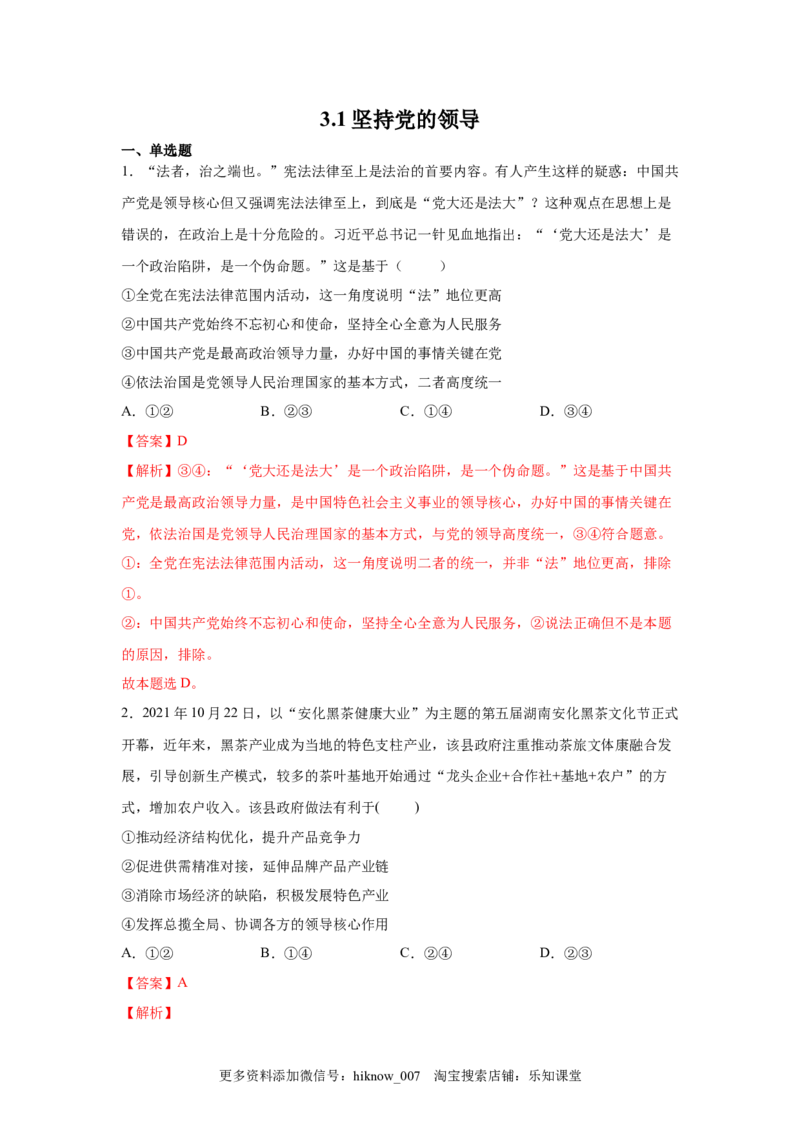 3.1坚持党的领导

一、单选题

1．“法者，治之端也。”宪法法律至上是法治的首要内容。有人产生这样的疑惑：中国共产党是领导核心但又强调宪法法律至上，到底是“党大还是法大”？这种观点在思想上是错误的，在政治上是十分危险的。习近平总书记一针见血地指出：“‘党大还是法大’是一个政治陷阱，是一个伪命题。”这是基于（ ）

①全党在宪法法律范围内活动，这一角度说明“法”地位更高

②中国共产党始终不忘初心和使命，坚持全心全意为人民服务

③中国共产党是最高政治领导力量，办好中国的事情关键在党

④依法治国是党领导人民治理国家的基本方式，二者高度统一

A．①② B．②③ C．①④ D．③④

【答案】D

【解析】③④：“‘党大还是法大’是一个政治陷阱，是一个伪命题。”这是基于中国共产党是最高政治领导力量，是中国特色社会主义事业的领导核心，办好中国的事情关键在党，依法治国是党领导人民治理国家的基本方式，与党的领导高度统一，③④符合题意。

①：全党在宪法法律范围内活动，这一角度说明二者的统一，并非“法”地位更高，排除①。

②：中国共产党始终不忘初心和使命，坚持全心全意为人民服务，②说法正确但不是本题的原因，排除。

故本题选D。

2．2021年10月22日，以“安化黑茶健康大业”为主题的第五届湖南安化黑茶文化节正式开幕，近年来，黑茶产业成为当地的特色支柱产业，该县政府注重推动茶旅文体康融合发展，引导创新生产模式，较多的茶叶基地开始通过“龙头企业+合作社+基地+农户”的方式，增加农户收入。该县政府做法有利于( )

①推动经济结构优化，提升产品竞争力

②促进供需精准对接，延伸品牌产品产业链

③消除市场经济的缺陷，积极发展特色产业

④发挥总揽全局、协调各方的领导核心作用

A．①② B．①④ C．②④ D．②③

【答案】A

【解析】

更多资料添加微信号：hiknow_007 淘宝搜索店铺：乐知课堂